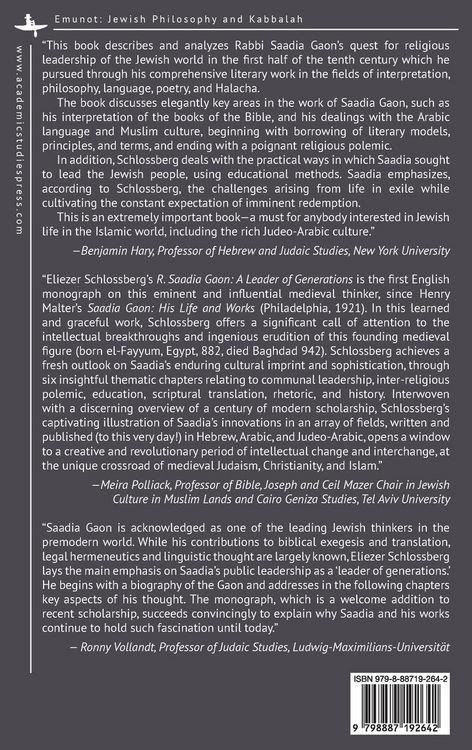 Emunot: Jewish Philosophy and Kabbalah

www.academicstudiespress.com

"This book describes and analyzes Rabbi Saadia Gaon's quest for religious leadership of the Jewish world in the first half of the tenth century which he pursued through his comprehensive literary work in the fields of interpretation, philosophy, language, poetry, and Halacha.

The book discusses elegantly key areas in the work of Saadia Gaon, such as his interpretation of the books of the Bible, and his dealings with the Arabic language and Muslim culture, beginning with borrowing of literary models, principles, and terms, and ending with a poignant religious polemic.

In addition, Schlossberg deals with the practical ways in which Saadia sought to lead the Jewish people, using educational methods. Saadia emphasizes, according to Schlossberg, the challenges arising from life in exile while cultivating the constant expectation of imminent redemption.

This is an extremely important book—a must for anybody interested in Jewish life in the Islamic world, including the rich Judeo-Arabic culture."

—Benjamin Hary, Professor of Hebrew and Judaic Studies, New York University

"Eliezer Schlossberg's R. Saadia Gaon: A Leader of Generations is the first English monograph on this eminent and influential medieval thinker, since Henry Malter's Saadia Gaon: His Life and Works (Philadelphia, 1921). In this learned and graceful work, Schlossberg offers a significant call of attention to the intellectual breakthroughs and ingenious erudition of this founding medieval figure (born el-Fayyum, Egypt, 882, died Baghdad 942). Schlossberg achieves a fresh outlook on Saadia's enduring cultural imprint and sophistication, through six insightful thematic chapters relating to communal leadership, inter-religious polemic, education, scriptural translation, rhetoric, and history. Interwoven with a discerning overview of a century of modern scholarship, Schlossberg's captivating illustration of Saadia's innovations in an array of fields, written and published (to this very day!) in Hebrew, Arabic, and Judeo-Arabic, opens a window to a creative and revolutionary period of intellectual change and interchange, at the unique crossroad of medieval Judaism, Christianity, and Islam."

—Meira Polliack, Professor of Bible, Joseph and Ceil Mazer Chair in Jewish Culture in Muslim Lands and Cairo Geniza Studies, Tel Aviv University

"Saadia Gaon is acknowledged as one of the leading Jewish thinkers in the premodern world. While his contributions to biblical exegesis and translation, legal hermeneutics and linguistic thought are largely known, Eliezer Schlossberg lays the main emphasis on Saadia's public leadership as a 'leader of generations.' He begins with a biography of the Gaon and addresses in the following chapters key aspects of his thought. The monograph, which is a welcome addition to recent scholarship, succeeds convincingly to explain why Saadia and his works continue to hold such fascination until today."

— Ronny Vollandt, Professor of Judaic Studies, Ludwig-Maximilians-Universität

ISBN 979-8-88719-264-2

9 798887 192642